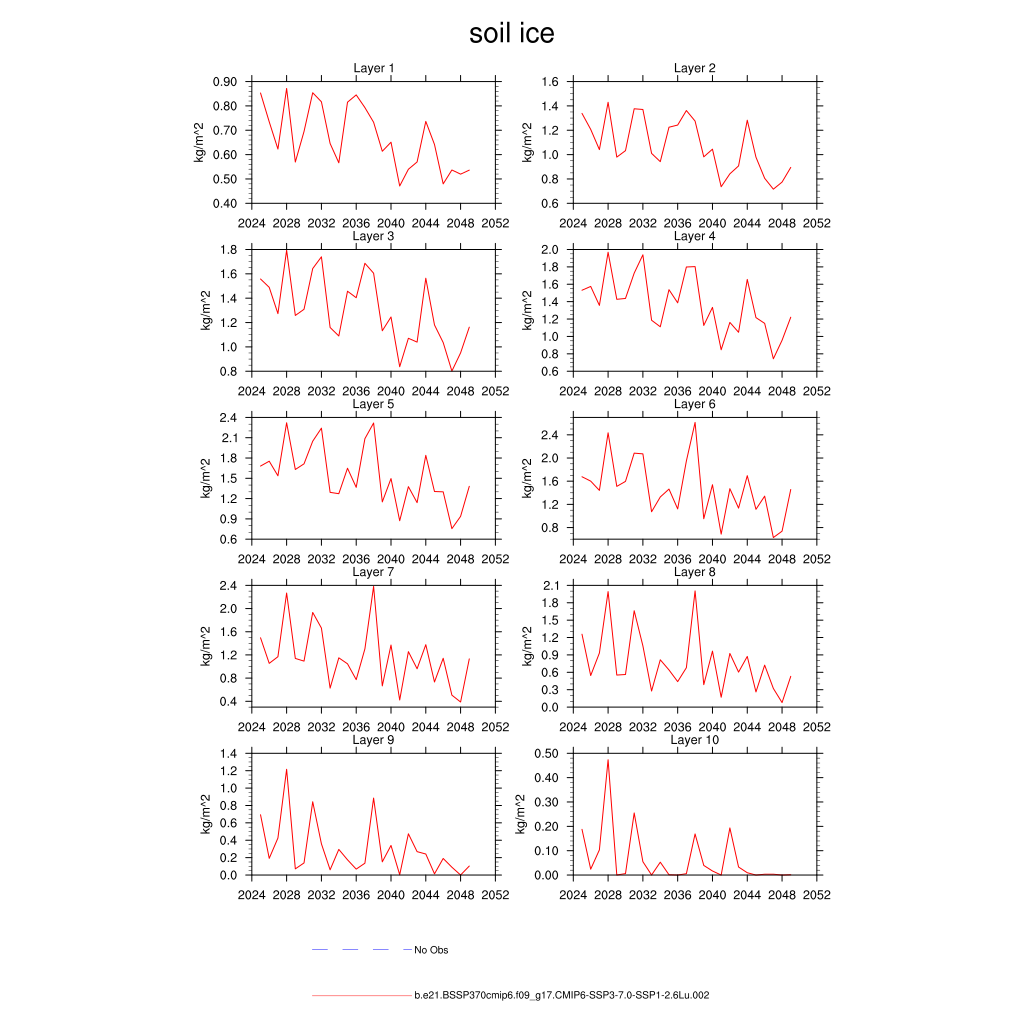 soil ice

Layer 1
kg/m^2
0.90
0.80
0.70
0.60
0.50
0.40
2024 2028 2032 2036 2040 2044 2048 2052

Layer 2
kg/m^2
1.6
1.4
1.2
1.0
0.8
0.6
2024 2028 2032 2036 2040 2044 2048 2052

Layer 3
kg/m^2
1.8
1.6
1.4
1.2
1.0
0.8
2024 2028 2032 2036 2040 2044 2048 2052

Layer 4
kg/m^2
2.0
1.8
1.6
1.4
1.2
1.0
0.8
0.6
2024 2028 2032 2036 2040 2044 2048 2052

Layer 5
kg/m^2
2.4
2.1
1.8
1.5
1.2
0.9
0.6
2024 2028 2032 2036 2040 2044 2048 2052

Layer 6
kg/m^2
2.4
2.0
1.6
1.2
0.8
2024 2028 2032 2036 2040 2044 2048 2052

Layer 7
kg/m^2
2.4
2.0
1.6
1.2
0.8
0.4
2024 2028 2032 2036 2040 2044 2048 2052

Layer 8
kg/m^2
2.1
1.8
1.5
1.2
0.9
0.6
0.3
0.0
2024 2028 2032 2036 2040 2044 2048 2052

Layer 9
kg/m^2
1.4
1.2
1.0
0.8
0.6
0.4
0.2
0.0
2024 2028 2032 2036 2040 2044 2048 2052

Layer 10
kg/m^2
0.50
0.40
0.30
0.20
0.10
0.00
2024 2028 2032 2036 2040 2044 2048 2052

No Obs

b.e21.BSSP370cmip6.f09_g17.CMIP6-SSP3-7.0-SSP1-2.6Lu.002